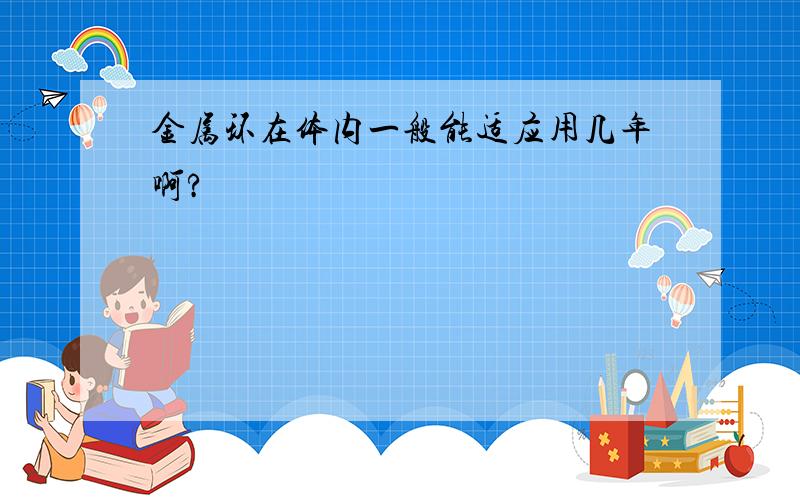 金属环在体内一般能适应用几年啊?